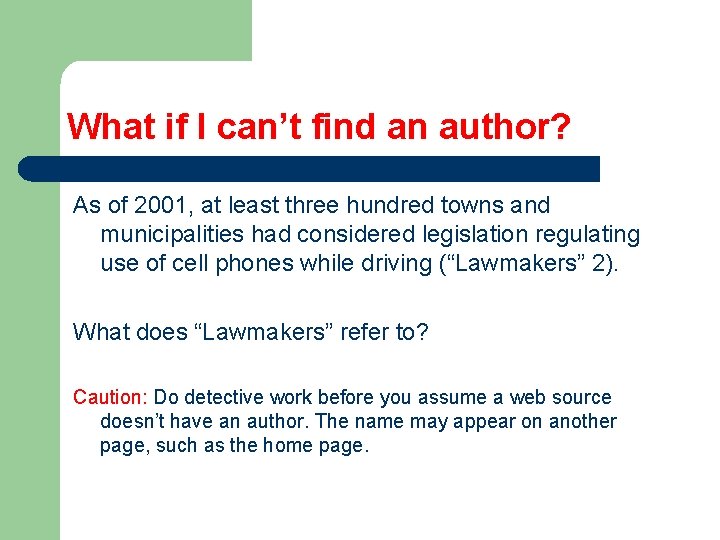 What if I can’t find an author?

As of 2001, at least three hundred towns and municipalities had considered legislation regulating use of cell phones while driving (“Lawmakers” 2).

What does “Lawmakers” refer to?

Caution: Do detective work before you assume a web source doesn’t have an author. The name may appear on another page, such as the home page.